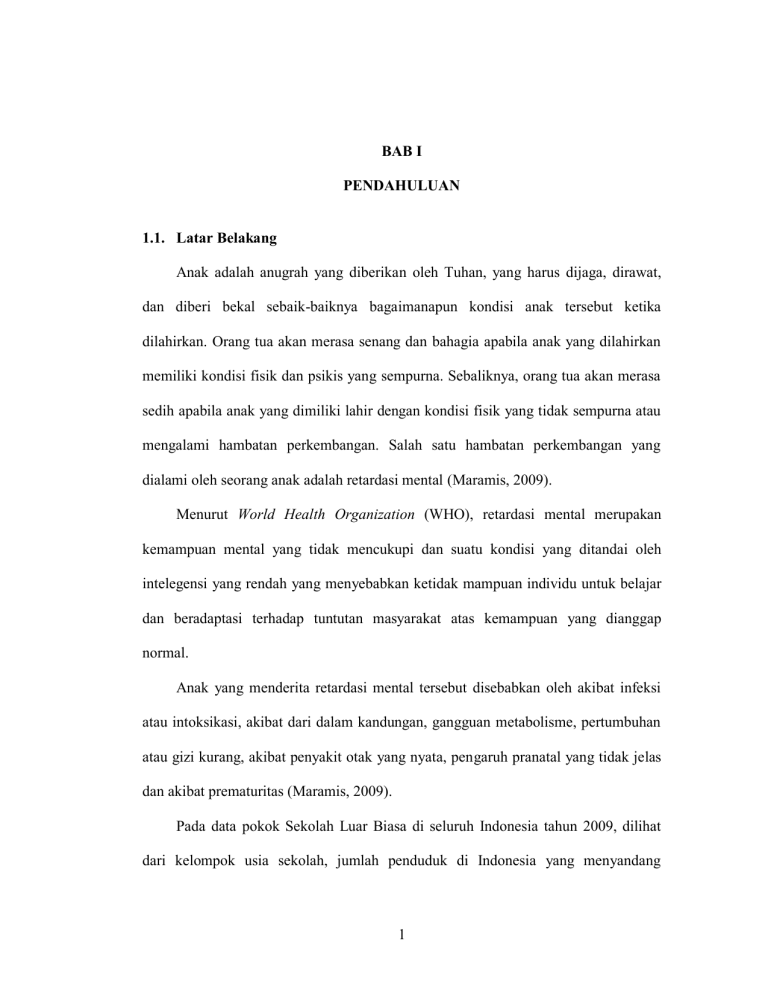 BAB I

PENDAHULUAN

1.1. Latar Belakang

Anak adalah anugrah yang diberikan oleh Tuhan, yang harus dijaga, dirawat, dan diberi bekal sebaik-baiknya bagaimanapun kondisi anak tersebut ketika dilahirkan. Orang tua akan merasa senang dan bahagia apabila anak yang dilahirkan memiliki kondisi fisik dan psikis yang sempurna. Sebaliknya, orang tua akan merasa sedih apabila anak yang dimiliki lahir dengan kondisi fisik yang tidak sempurna atau mengalami hambatan perkembangan. Salah satu hambatan perkembangan yang dialami oleh seorang anak adalah retardasi mental (Maramis, 2009).

Menurut World Health Organization (WHO), retardasi mental merupakan kemampuan mental yang tidak mencukupi dan suatu kondisi yang ditandai oleh intelegensi yang rendah yang menyebabkan ketidak mampuan individu untuk belajar dan beradaptasi terhadap tuntutan masyarakat atas kemampuan yang dianggap normal.

Anak yang menderita retardasi mental tersebut disebabkan oleh akibat infeksi atau intoksikasi, akibat dari dalam kandungan, gangguan metabolisme, pertumbuhan atau gizi kurang, akibat penyakit otak yang nyata, pengaruh pranatal yang tidak jelas dan akibat prematuritas (Maramis, 2009).

Pada data pokok Sekolah Luar Biasa di seluruh Indonesia tahun 2009, dilihat dari kelompok usia sekolah, jumlah penduduk di Indonesia yang menyandang

1